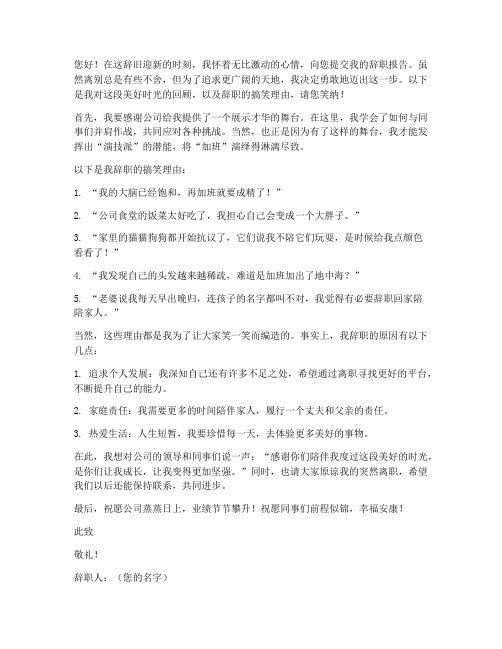 您好！在这辞旧迎新的时刻，我怀着无比激动的心情，向您提交我的辞职报告。虽然离别总是有些不舍，但为了追求更广阔的天地，我决定勇敢地迈出这一步。以下是我对这段美好时光的回顾，以及辞职的搞笑理由，请您笑纳！

首先，我要感谢公司给我提供了一个展示才华的舞台。在这里，我学会了如何与同事们并肩作战，共同应对各种挑战。当然，也正是因为有了这样的舞台，我才能发挥出“演技派”的潜能，将“加班”演绎得淋漓尽致。

以下是我辞职的搞笑理由：

1. “我的大脑已经饱和，再加班就要成精了！”

2. “公司食堂的饭菜太好吃了，我担心自己会变成一个大胖子。”

3. “家里的猫猫狗狗都开始抗议了，它们说我不陪它们玩耍，是时候给我点颜色看看了！”

4. “我发现自己的头发越来越稀疏，难道是加班加出了地中海？”

5. “老婆说我每天早出晚归，连孩子的名字都叫不对，我觉得有必要辞职回家陪陪家人。”

当然，这些理由都是我为了让大家笑一笑而编造的。事实上，我辞职的原因有以下几点：

1. 追求个人发展：我深知自己还有许多不足之处，希望通过离职寻找更好的平台，不断提升自己的能力。

2. 家庭责任：我需要更多的时间陪伴家人，履行一个丈夫和父亲的责任。

3. 热爱生活：人生短暂，我要珍惜每一天，去体验更多美好的事物。

在此，我想对公司的领导和同事们说一声：“感谢你们陪伴我度过这段美好的时光，是你们让我成长，让我变得更加坚强。”同时，也请大家原谅我的突然离职，希望我们以后还能保持联系，共同进步。

最后，祝愿公司蒸蒸日上，业绩节节攀升！祝愿同事们前程似锦，幸福安康！

此致

敬礼！

辞职人：（您的名字）